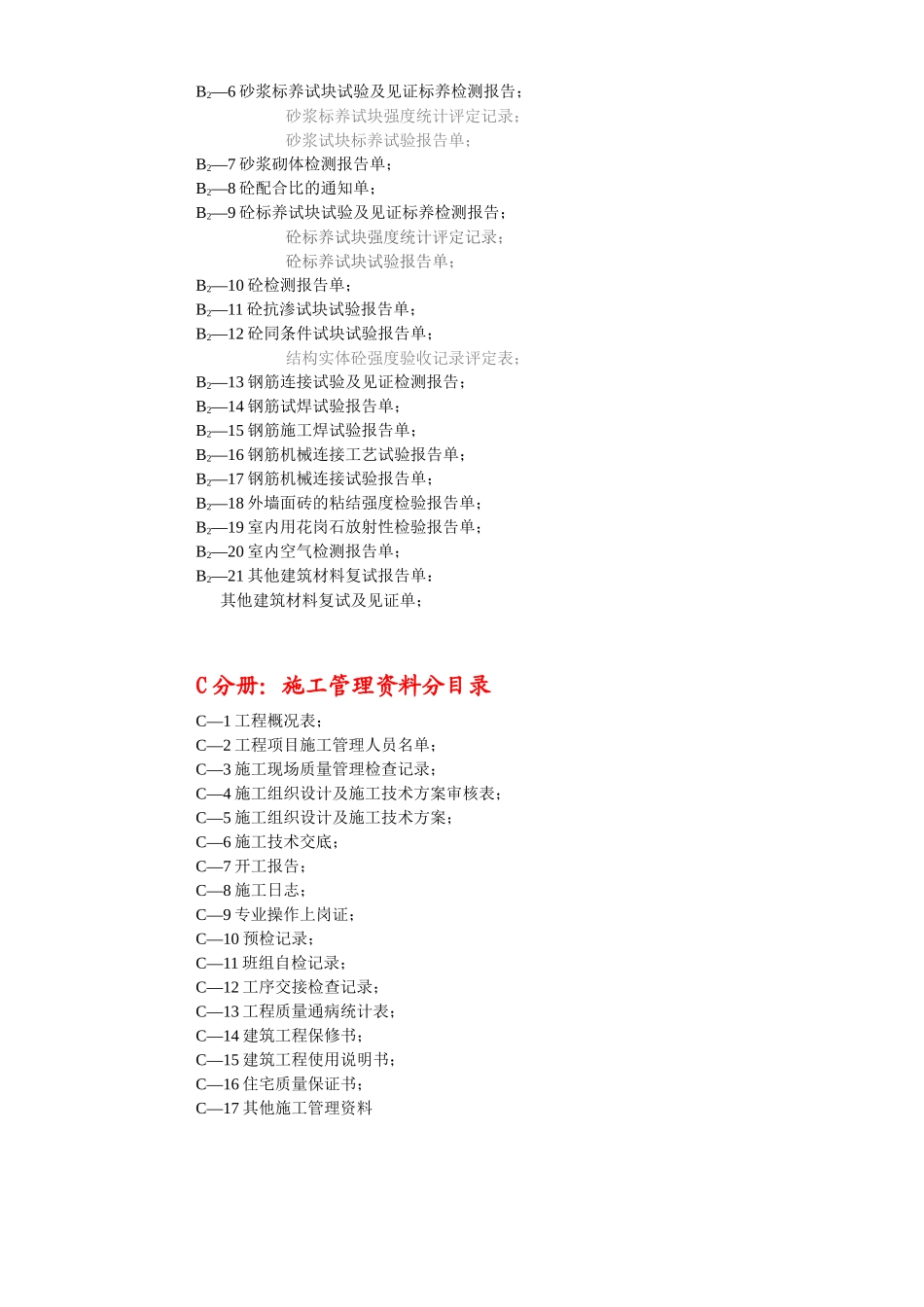 $B_2$—6 砂浆标养试块试验及见证标养检测报告；

砂浆标养试块强度统计评定记录；

砂浆试块标养试验报告单；

$B_2$—7 砂浆砌体检测报告单；

$B_2$—8 砼配合比的通知单；

$B_2$—9 砼标养试块试验及见证标养检测报告；

砼标养试块强度统计评定记录；

砼标养试块试验报告单；

$B_2$—10 砼检测报告单；

$B_2$—11 砼抗渗试块试验报告单；

$B_2$—12 砼同条件试块试验报告单；

结构实体砼强度验收记录评定表；

$B_2$—13 钢筋连接试验及见证检测报告；

$B_2$—14 钢筋试焊试验报告单；

$B_2$—15 钢筋施工焊试验报告单；

$B_2$—16 钢筋机械连接工艺试验报告单；

$B_2$—17 钢筋机械连接试验报告单；

$B_2$—18 外墙面砖的粘结强度检验报告单；

$B_2$—19 室内用花岗石放射性检验报告单；

$B_2$—20 室内空气检测报告单；

$B_2$—21 其他建筑材料复试报告单：

其他建筑材料复试及见证单；

C 分册：施工管理资料分目录

C—1 工程概况表；
C—2 工程项目施工管理人员名单；
C—3 施工现场质量管理检查记录；
C—4 施工组织设计及施工技术方案审核表；
C—5 施工组织设计及施工技术方案；
C—6 施工技术交底；
C—7 开工报告；
C—8 施工日志；
C—9 专业操作上岗证；
C—10 预检记录；
C—11 班组自检记录；
C—12 工序交接检查记录；
C—13 工程质量通病统计表；
C—14 建筑工程保修书；
C—15 建筑工程使用说明书；
C—16 住宅质量保证书；
C—17 其他施工管理资料